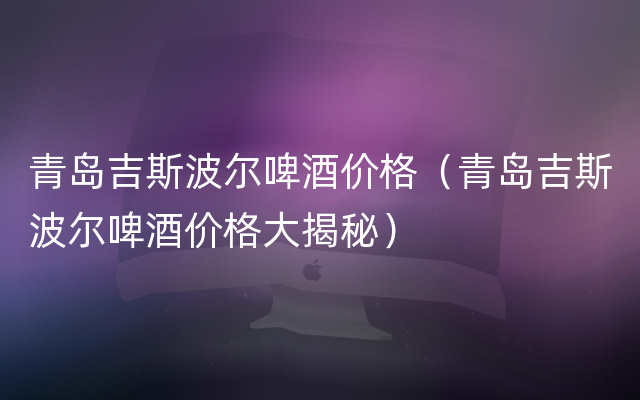 青岛吉斯波尔啤酒价格（青岛吉斯波尔啤酒价格大揭秘）